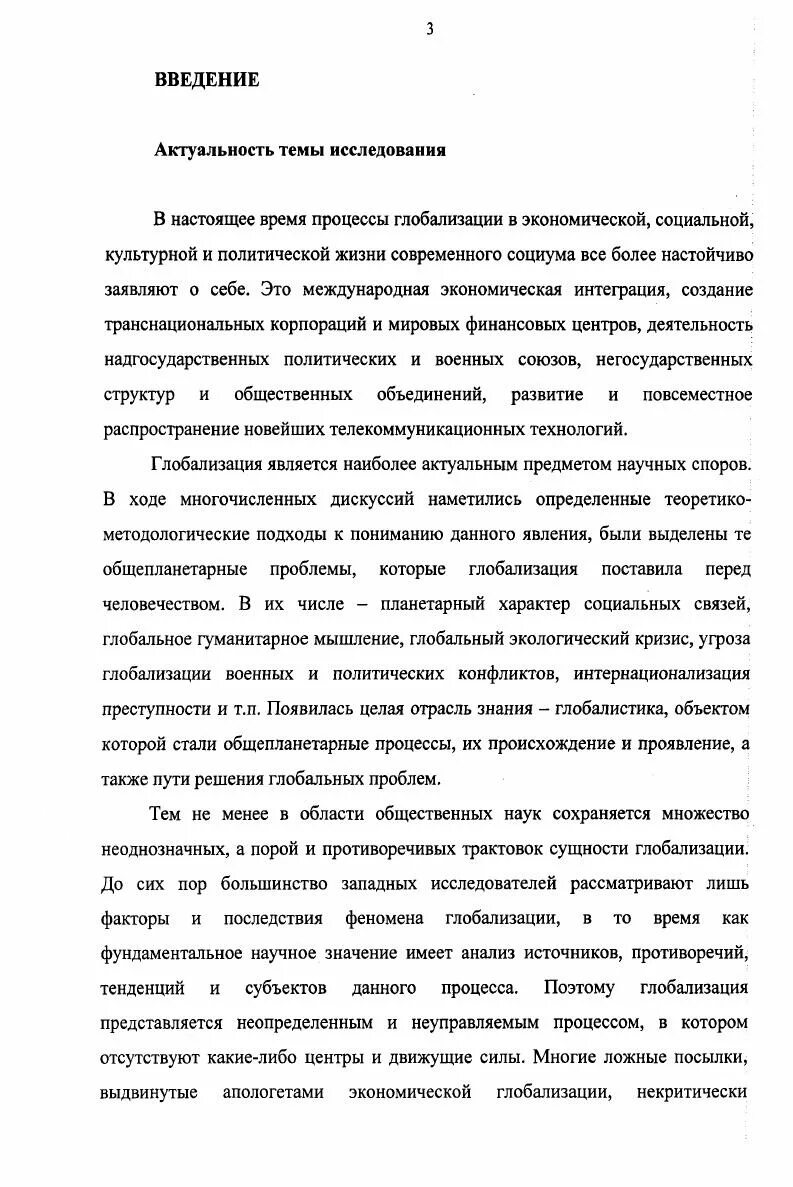 3

ВВЕДЕНИЕ

Актуальность темы исследования

В настоящее время процессы глобализации в экономической, социальной, культурной и политической жизни современного социума все более настойчиво заявляют о себе. Это международная экономическая интеграция, создание транснациональных корпораций и мировых финансовых центров, деятельность надгосударственных политических и военных союзов, негосударственных структур и общественных объединений, развитие и повсеместное распространение новейших телекоммуникационных технологий.

Глобализация является наиболее актуальным предметом научных споров. В ходе многочисленных дискуссий наметились определенные теоретико-методологические подходы к пониманию данного явления, были выделены те общепланетарные проблемы, которые глобализация поставила перед человечеством. В их числе – планетарный характер социальных связей, глобальное гуманитарное мышление, глобальный экологический кризис, угроза глобализации военных и политических конфликтов, интернационализация преступности и т.п. Появилась целая отрасль знания – глобалистика, объектом которой стали общепланетарные процессы, их происхождение и проявление, а также пути решения глобальных проблем.

Тем не менее в области общественных наук сохраняется множество неоднозначных, а порой и противоречивых трактовок сущности глобализации. До сих пор большинство западных исследователей рассматривают лишь факторы и последствия феномена глобализации, в то время как фундаментальное научное значение имеет анализ источников, противоречий, тенденций и субъектов данного процесса. Поэтому глобализация представляется неопределенным и неуправляемым процессом, в котором отсутствуют какие-либо центры и движущие силы. Многие ложные посылки, выдвинутые апологетами экономической глобализации, некритически